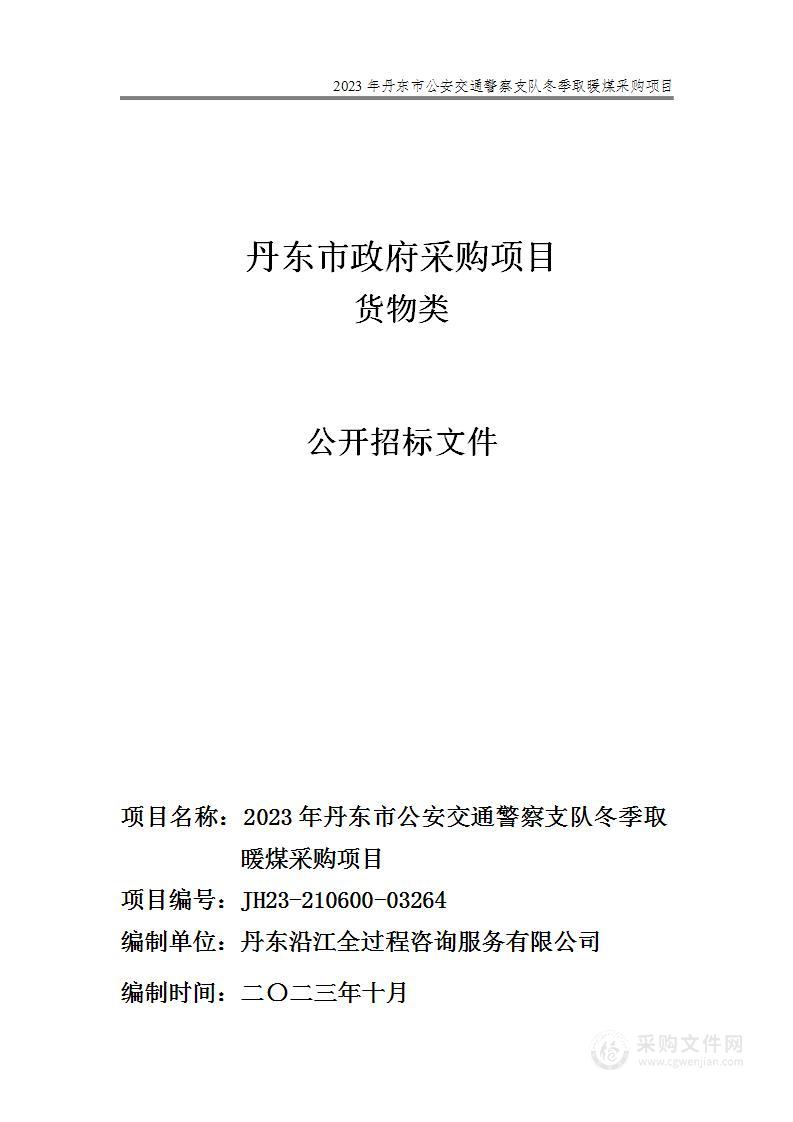 2023 年丹东市公安交通警察支队冬季取暖煤采购项目

丹东市政府采购项目
货物类

公开招标文件

项目名称：2023 年丹东市公安交通警察支队冬季取暖煤采购项目
项目编号：JH23-210600-03264
编制单位：丹东沿江全过程咨询服务有限公司
编制时间：二〇二三年十月

采购文件网
www.cgwenjian.com